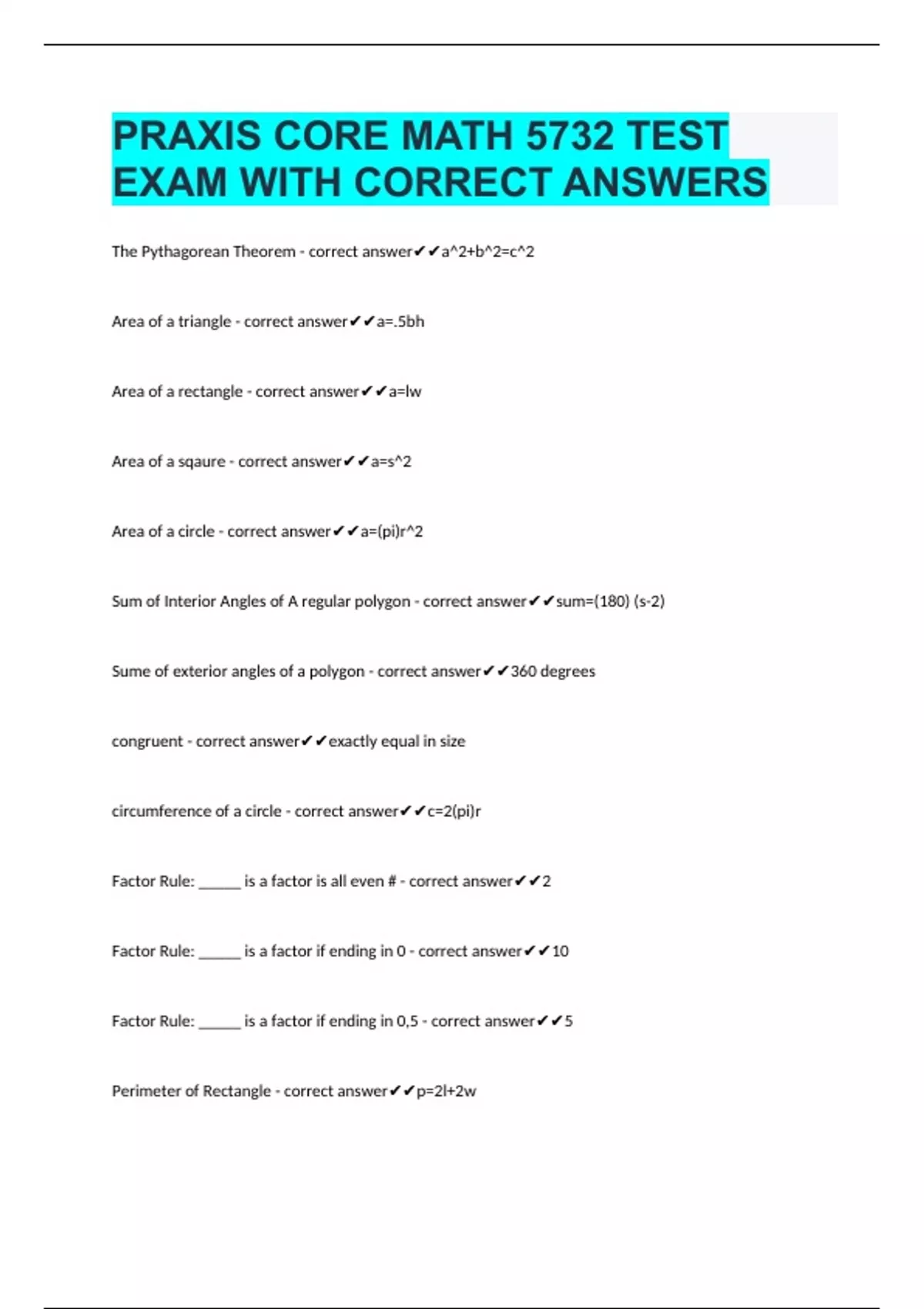 PRAXIS CORE MATH 5732 TEST EXAM WITH CORRECT ANSWERS

The Pythagorean Theorem - correct answer✔✔a^2+b^2=c^2

Area of a triangle - correct answer✔✔a=.5bh

Area of a rectangle - correct answer✔✔a=lw

Area of a sqaure - correct answer✔✔a=s^2

Area of a circle - correct answer✔✔a=(pi)r^2

Sum of Interior Angles of A regular polygon - correct answer✔✔sum=(180) (s-2)

Sume of exterior angles of a polygon - correct answer✔✔360 degrees

congruent - correct answer✔✔exactly equal in size

circumference of a circle - correct answer✔✔c=2(pi)r

Factor Rule: ______ is a factor is all even # - correct answer✔✔2

Factor Rule: ______ is a factor if ending in 0 - correct answer✔✔10

Factor Rule: ______ is a factor if ending in 0,5 - correct answer✔✔5

Perimeter of Rectangle - correct answer✔✔p=2l+2w